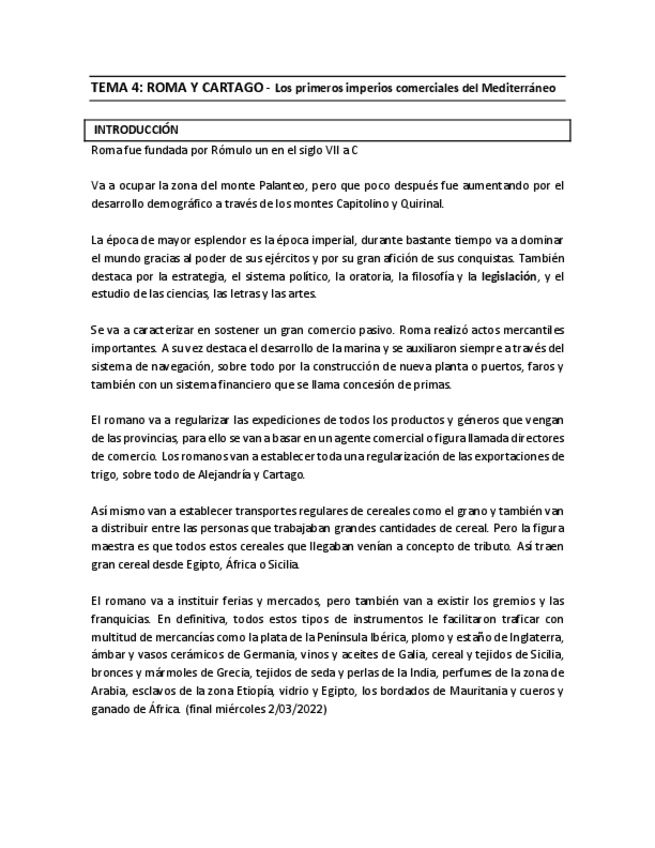 TEMA 4: ROMA Y CARTAGO - Los primeros imperios comerciales del Mediterráneo

INTRODUCCIÓN

Roma fue fundada por Rómulo un en el siglo VII a C

Va a ocupar la zona del monte Palanteo, pero que poco después fue aumentando por el desarrollo demográfico a través de los montes Capitolino y Quirinal.

La época de mayor esplendor es la época imperial, durante bastante tiempo va a dominar el mundo gracias al poder de sus ejércitos y por su gran afición de sus conquistas. También destaca por la estrategia, el sistema político, la oratoria, la filosofía y la legislación, y el estudio de las ciencias, las letras y las artes.

Se va a caracterizar en sostener un gran comercio pasivo. Roma realizó actos mercantiles importantes. A su vez destaca el desarrollo de la marina y se auxiliaron siempre a través del sistema de navegación, sobre todo por la construcción de nueva planta o puertos, faros y también con un sistema financiero que se llama concesión de primas.

El romano va a regularizar las expediciones de todos los productos y géneros que vengan de las provincias, para ello se van a basar en un agente comercial o figura llamada directores de comercio. Los romanos van a establecer toda una regularización de las exportaciones de trigo, sobre todo de Alejandría y Cartago.

Así mismo van a establecer transportes regulares de cereales como el grano y también van a distribuir entre las personas que trabajaban grandes cantidades de cereal. Pero la figura maestra es que todos estos cereales que llegaban venían a concepto de tributo. Así traen gran cereal desde Egipto, África o Sicilia.

El romano va a instituir ferias y mercados, pero también van a existir los gremios y las franquicias. En definitiva, todos estos tipos de instrumentos le facilitaron traficar con multitud de mercancías como la plata de la Península Ibérica, plomo y estaño de Inglaterra, ámbar y vasos cerámicos de Germania, vinos y aceites de Galia, cereal y tejidos de Sicilia, bronces y mármoles de Grecia, tejidos de seda y perlas de la India, perfumes de la zona de Arabia, esclavos de la zona Etiopía, vidrio y Egipto, los bordados de Mauritania y cueros y ganado de África. (final miércoles 2/03/2022)